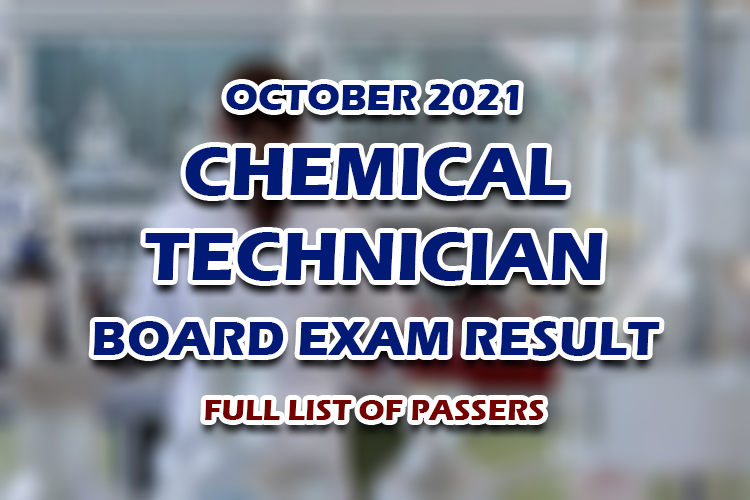 OCTOBER 2021
CHEMICAL
TECHNICIAN
BOARD EXAM RESULT
FULL LIST OF PASSERS